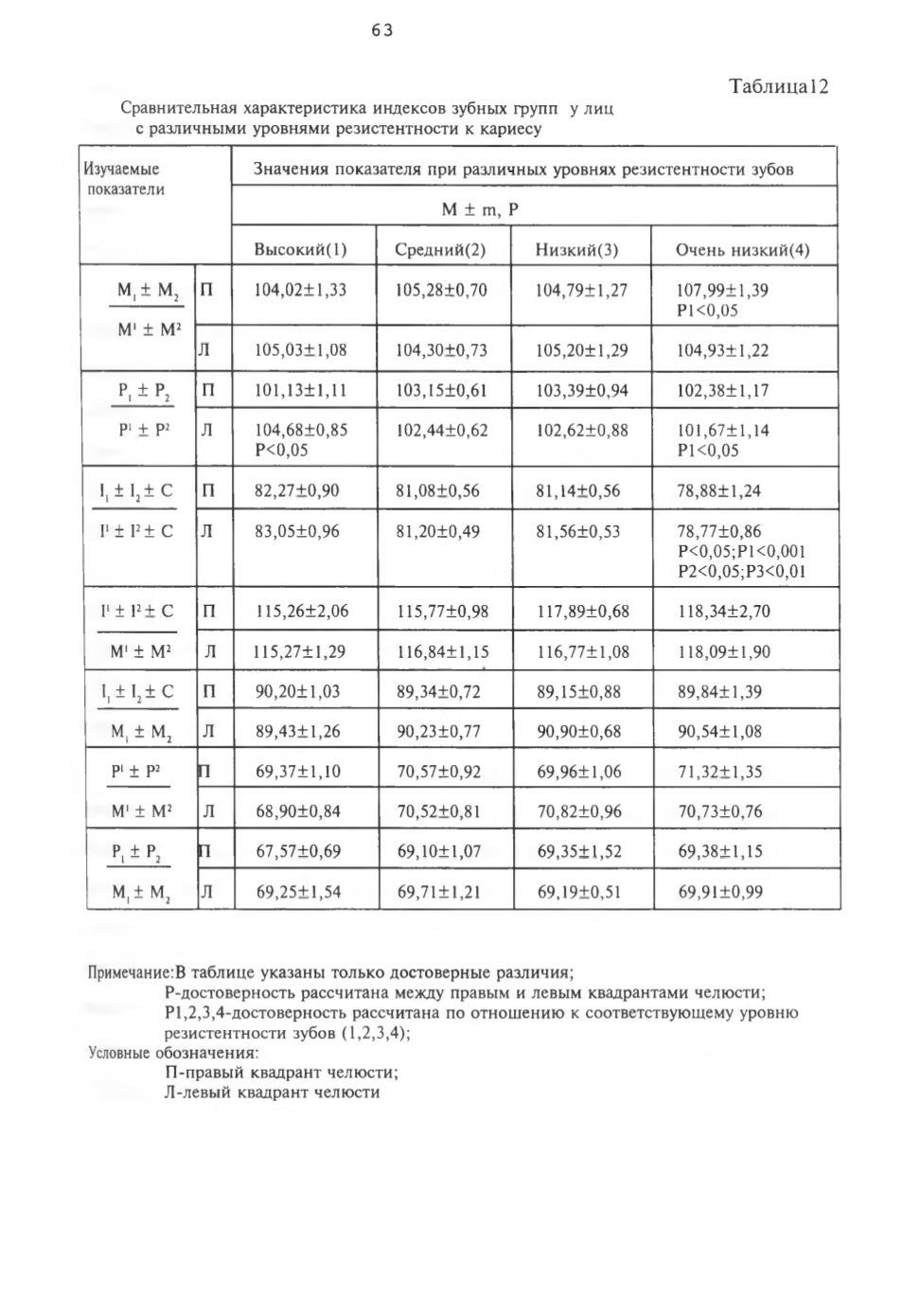 63

Таблица12

Сравнительная характеристика индексов зубных групп у лиц с различными уровнями резистентности к кариесу

| Изучаемые показатели | | Значения показателя при различных уровнях резистентности зубов | | | |
|---|---|---|---|---|---|
| | | M ± m, P | | | |
| | | Высокий(1) | Средний(2) | Низкий(3) | Очень низкий(4) |
| $\frac{M_1 \pm M_2}{M^1 \pm M^2}$ | П | 104,02±1,33 | 105,28±0,70 | 104,79±1,27 | 107,99±1,39 P1<0,05 |
| | Л | 105,03±1,08 | 104,30±0,73 | 105,20±1,29 | 104,93±1,22 |
| $\frac{P_1 \pm P_2}{P^1 \pm P^2}$ | П | 101,13±1,11 | 103,15±0,61 | 103,39±0,94 | 102,38±1,17 |
| | Л | 104,68±0,85 P<0,05 | 102,44±0,62 | 102,62±0,88 | 101,67±1,14 P1<0,05 |
| $\frac{I_1 \pm I_2 \pm C}{I^1 \pm I^2 \pm C}$ | П | 82,27±0,90 | 81,08±0,56 | 81,14±0,56 | 78,88±1,24 |
| | Л | 83,05±0,96 | 81,20±0,49 | 81,56±0,53 | 78,77±0,86 P<0,05;P1<0,001 P2<0,05;P3<0,01 |
| $\frac{I^1 \pm I^2 \pm C}{M^1 \pm M^2}$ | П | 115,26±2,06 | 115,77±0,98 | 117,89±0,68 | 118,34±2,70 |
| | Л | 115,27±1,29 | 116,84±1,15 | 116,77±1,08 | 118,09±1,90 |
| $\frac{I_1 \pm I_2 \pm C}{M_1 \pm M_2}$ | П | 90,20±1,03 | 89,34±0,72 | 89,15±0,88 | 89,84±1,39 |
| | Л | 89,43±1,26 | 90,23±0,77 | 90,90±0,68 | 90,54±1,08 |
| $\frac{P^1 \pm P^2}{M^1 \pm M^2}$ | П | 69,37±1,10 | 70,57±0,92 | 69,96±1,06 | 71,32±1,35 |
| | Л | 68,90±0,84 | 70,52±0,81 | 70,82±0,96 | 70,73±0,76 |
| $\frac{P_1 \pm P_2}{M_1 \pm M_2}$ | П | 67,57±0,69 | 69,10±1,07 | 69,35±1,52 | 69,38±1,15 |
| | Л | 69,25±1,54 | 69,71±1,21 | 69,19±0,51 | 69,91±0,99 |

Примечание:В таблице указаны только достоверные различия;
Р-достоверность рассчитана между правым и левым квадрантами челюсти;
Р1,2,3,4-достоверность рассчитана по отношению к соответствующему уровню резистентности зубов (1,2,3,4);
Условные обозначения:
П-правый квадрант челюсти;
Л-левый квадрант челюсти